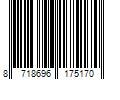 8 718696 175170